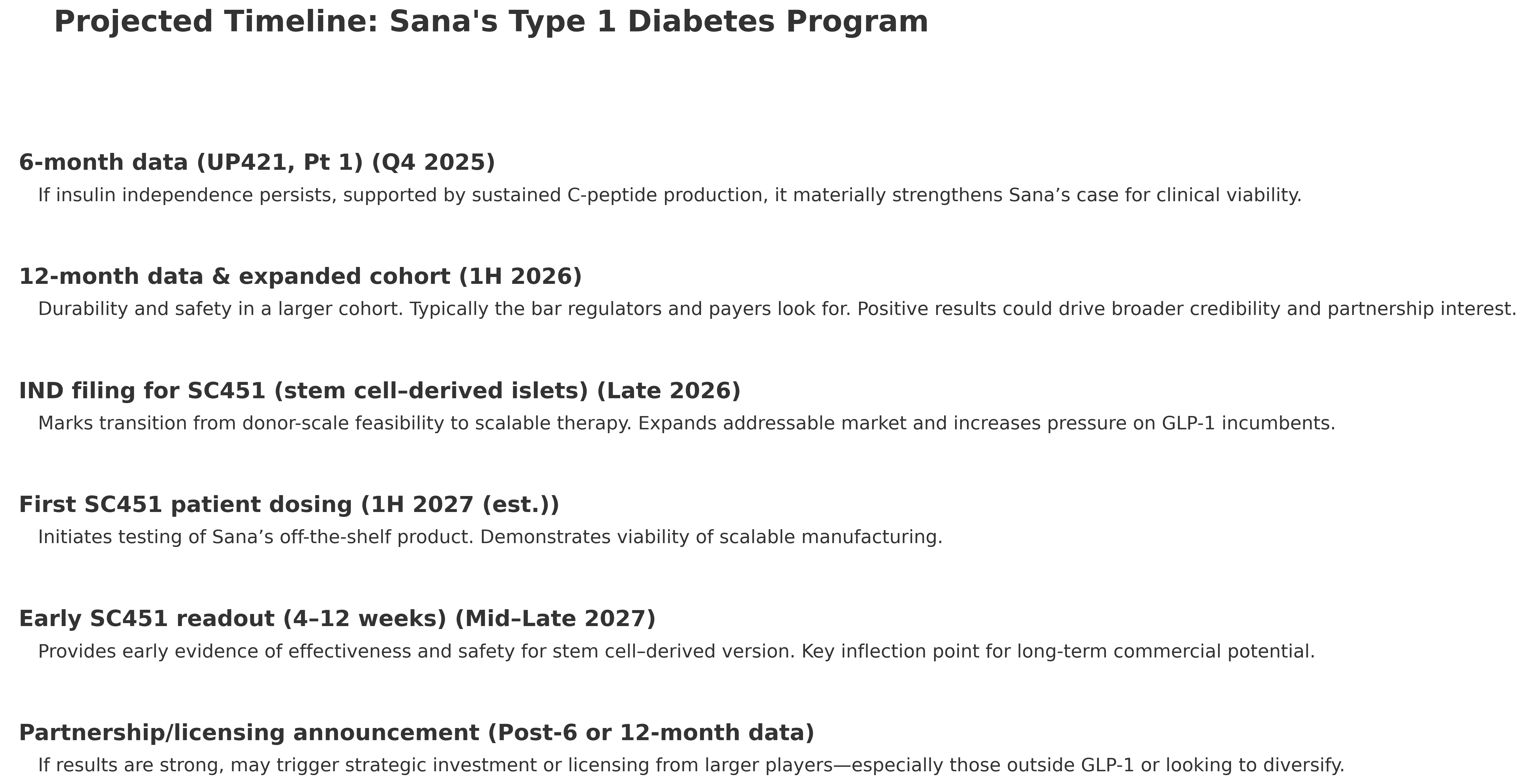 Projected Timeline: Sana's Type 1 Diabetes Program

6-month data (UP421, Pt 1) (Q4 2025)
If insulin independence persists, supported by sustained C-peptide production, it materially strengthens Sana’s case for clinical viability.

12-month data & expanded cohort (1H 2026)
Durability and safety in a larger cohort. Typically the bar regulators and payers look for. Positive results could drive broader credibility and partnership interest.

IND filing for SC451 (stem cell–derived islets) (Late 2026)
Marks transition from donor-scale feasibility to scalable therapy. Expands addressable market and increases pressure on GLP-1 incumbents.

First SC451 patient dosing (1H 2027 (est.))
Initiates testing of Sana’s off-the-shelf product. Demonstrates viability of scalable manufacturing.

Early SC451 readout (4–12 weeks) (Mid–Late 2027)
Provides early evidence of effectiveness and safety for stem cell–derived version. Key inflection point for long-term commercial potential.

Partnership/licensing announcement (Post-6 or 12-month data)
If results are strong, may trigger strategic investment or licensing from larger players—especially those outside GLP-1 or looking to diversify.